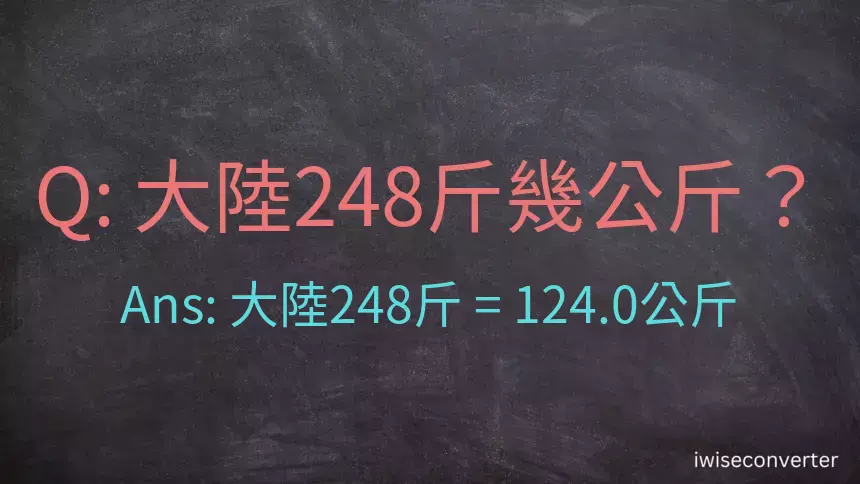 Q: 大陸248斤幾公斤？

Ans: 大陸248斤 = 124.0公斤

iwiseconverter